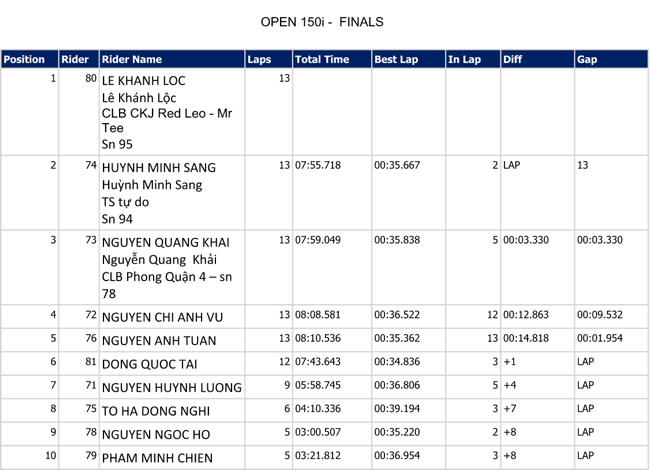 OPEN 150i - FINALS

| Position | Rider | Rider Name | Laps | Total Time | Best Lap | In Lap | Diff | Gap |
|---|---|---|---|---|---|---|---|---|
| 1 | 80 | LE KHANH LOC Lê Khánh Lộc CLB CKJ Red Leo - Mr Tee Sn 95 | 13 | | | | | |
| 2 | 74 | HUYNH MINH SANG Huỳnh Minh Sang TS tự do Sn 94 | 13 | 07:55.718 | 00:35.667 | 2 | LAP | 13 |
| 3 | 73 | NGUYEN QUANG KHAI Nguyễn Quang Khải CLB Phong Quận 4 – sn 78 | 13 | 07:59.049 | 00:35.838 | 5 | 00:03.330 | 00:03.330 |
| 4 | 72 | NGUYEN CHI ANH VU | 13 | 08:08.581 | 00:36.522 | 12 | 00:12.863 | 00:09.532 |
| 5 | 76 | NGUYEN ANH TUAN | 13 | 08:10.536 | 00:35.362 | 13 | 00:14.818 | 00:01.954 |
| 6 | 81 | DONG QUOC TAI | 12 | 07:43.643 | 00:34.836 | 3 | +1 | LAP |
| 7 | 71 | NGUYEN HUYNH LUONG | 9 | 05:58.745 | 00:36.806 | 5 | +4 | LAP |
| 8 | 75 | TO HA DONG NGHI | 6 | 04:10.336 | 00:39.194 | 3 | +7 | LAP |
| 9 | 78 | NGUYEN NGOC HO | 5 | 03:00.507 | 00:35.220 | 2 | +8 | LAP |
| 10 | 79 | PHAM MINH CHIEN | 5 | 03:21.812 | 00:36.954 | 3 | +8 | LAP |